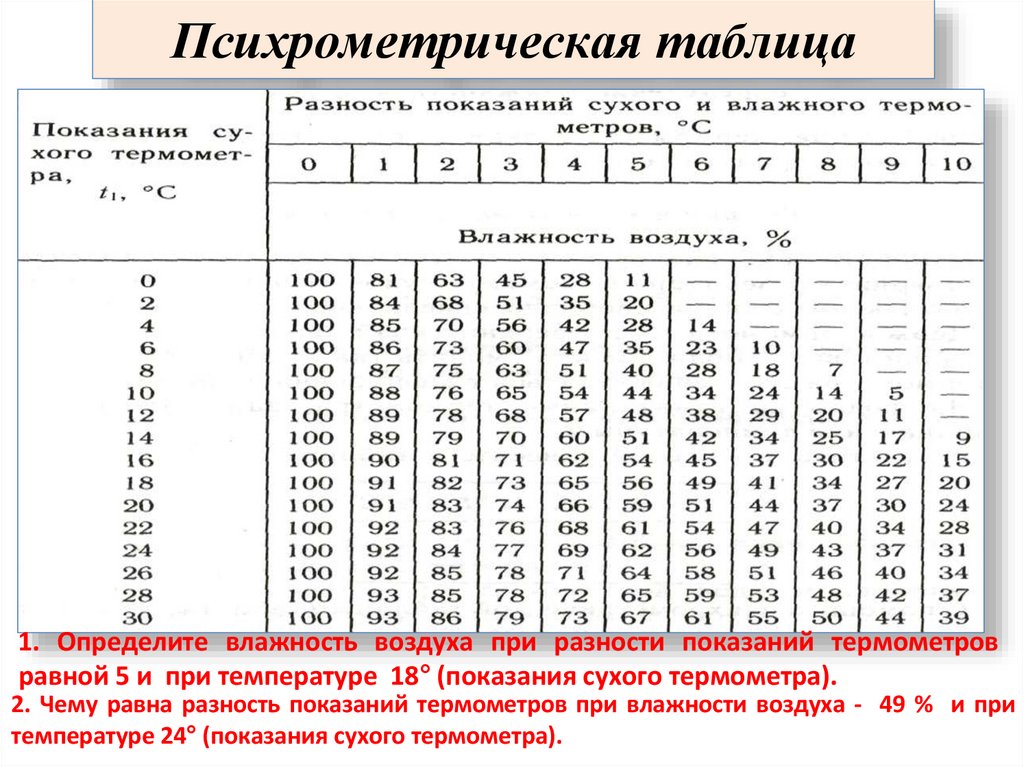 Психрометрическая таблица

| Показания сухого термометра, $t_1$, °C | Разность показаний сухого и влажного термометров, °C | | | | | | | | | | |
|---|---|---|---|---|---|---|---|---|---|---|---|
| | 0 | 1 | 2 | 3 | 4 | 5 | 6 | 7 | 8 | 9 | 10 |
| | Влажность воздуха, % | | | | | | | | | | |
| 0 | 100 | 81 | 63 | 45 | 28 | 11 | — | — | — | — | — |
| 2 | 100 | 84 | 68 | 51 | 35 | 20 | — | — | — | — | — |
| 4 | 100 | 85 | 70 | 56 | 42 | 28 | 14 | — | — | — | — |
| 6 | 100 | 86 | 73 | 60 | 47 | 35 | 23 | 10 | — | — | — |
| 8 | 100 | 87 | 75 | 63 | 51 | 40 | 28 | 18 | 7 | — | — |
| 10 | 100 | 88 | 76 | 65 | 54 | 44 | 34 | 24 | 14 | 5 | — |
| 12 | 100 | 89 | 78 | 68 | 57 | 48 | 38 | 29 | 20 | 11 | — |
| 14 | 100 | 89 | 79 | 70 | 60 | 51 | 42 | 34 | 25 | 17 | 9 |
| 16 | 100 | 90 | 81 | 71 | 62 | 54 | 45 | 37 | 30 | 22 | 15 |
| 18 | 100 | 91 | 82 | 73 | 65 | 56 | 49 | 41 | 34 | 27 | 20 |
| 20 | 100 | 91 | 83 | 74 | 66 | 59 | 51 | 44 | 37 | 30 | 24 |
| 22 | 100 | 92 | 83 | 76 | 68 | 61 | 54 | 47 | 40 | 34 | 28 |
| 24 | 100 | 92 | 84 | 77 | 69 | 62 | 56 | 49 | 43 | 37 | 31 |
| 26 | 100 | 92 | 85 | 78 | 71 | 64 | 58 | 51 | 46 | 40 | 34 |
| 28 | 100 | 93 | 85 | 78 | 72 | 65 | 59 | 53 | 48 | 42 | 37 |
| 30 | 100 | 93 | 86 | 79 | 73 | 67 | 61 | 55 | 50 | 44 | 39 |

1. Определите влажность воздуха при разности показаний термометров равной 5 и при температуре 18° (показания сухого термометра).

2. Чему равна разность показаний термометров при влажности воздуха - 49 % и при температуре 24° (показания сухого термометра).